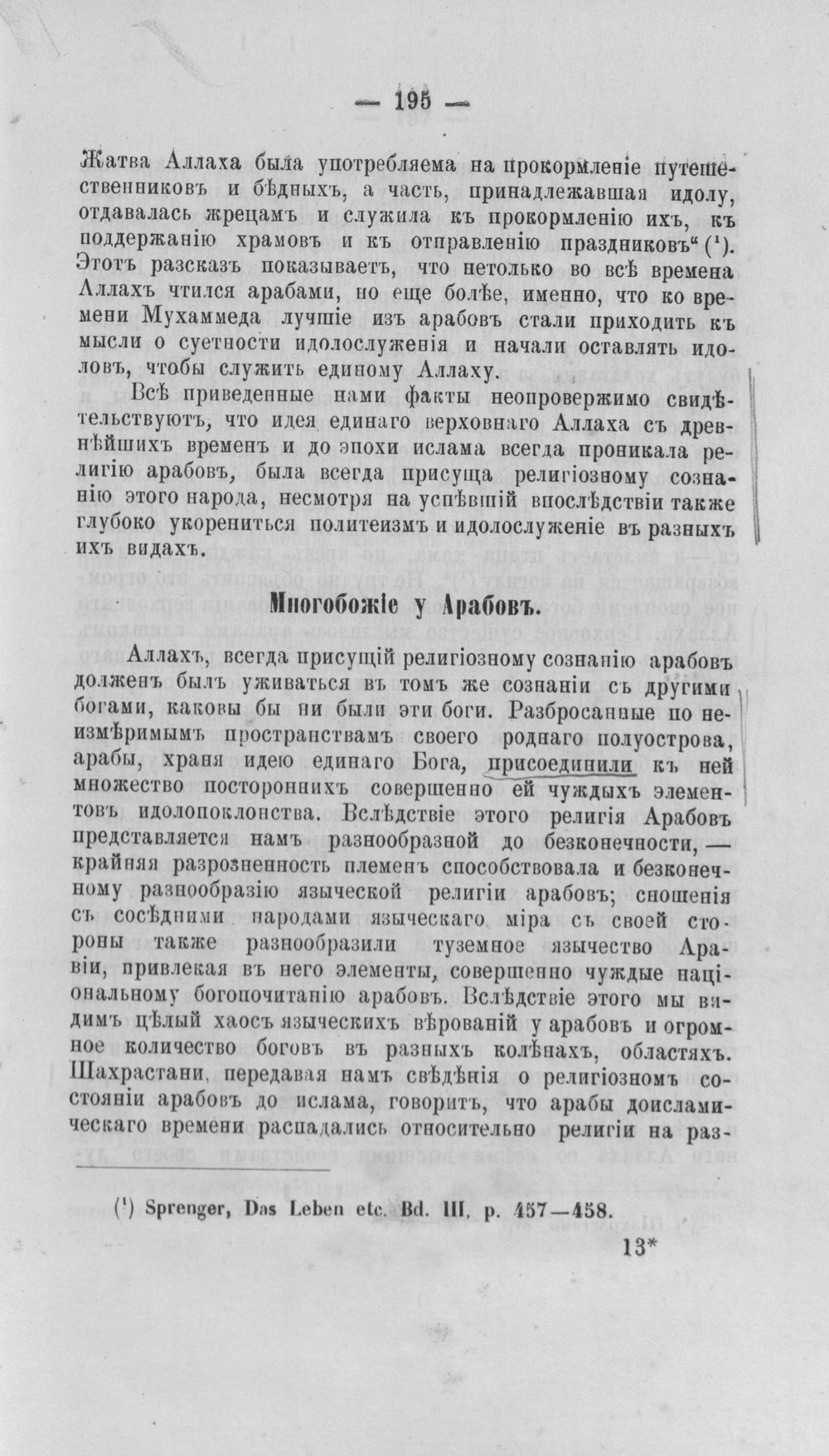 — 195 —

Жатва Аллаха была употребляема на прокормленіе путешественниковъ и бѣдныхъ, а часть, принадлежавшая идолу, отдавалась жрецамъ и служила къ прокормленію ихъ, къ поддержанію храмовъ и къ отправленію праздниковъ" ($^{1}$). Этотъ разсказъ показываетъ, что нетолько во всѣ времена Аллахъ чтился арабами, но еще болѣе, именно, что ко времени Мухаммеда лучшіе изъ арабовъ стали приходить къ мысли о суетности идолослуженія и начали оставлять идоловъ, чтобы служить единому Аллаху.

Всѣ приведенные нами факты неопровержимо свидѣтельствуютъ, что идея единаго верховнаго Аллаха съ древнѣйшихъ временъ и до эпохи ислама всегда проникала религію арабовъ, была всегда присуща религіозному сознанію этого народа, несмотря на успѣвшій впослѣдствіи также глубоко укорениться политеизмъ и идолослуженіе въ разныхъ ихъ видахъ.

Многобожіе у Арабовъ.

Аллахъ, всегда присущій религіозному сознанію арабовъ долженъ былъ уживаться въ томъ же сознаніи съ другими богами, каковы бы ни были эти боги. Разбросанные по неизмѣримымъ пространствамъ своего роднаго полуострова, арабы, храня идею единаго Бога, присоединили къ ней множество постороннихъ совершенно ей чуждыхъ элементовъ идолопоклонства. Вслѣдствіе этого религія Арабовъ представляется намъ разнообразной до безконечности, — крайняя разрозненность племенъ способствовала и безконечному разнообразію языческой религіи арабовъ; сношенія съ сосѣдними народами языческаго міра съ своей стороны также разнообразили туземное язычество Аравіи, привлекая въ него элементы, совершенно чуждые національному богопочитанію арабовъ. Вслѣдствіе этого мы видимъ цѣлый хаосъ языческихъ вѣрованій у арабовъ и огромное количество боговъ въ разныхъ колѣнахъ, областяхъ. Шахрастани, передавая намъ свѣдѣнія о религіозномъ состояніи арабовъ до ислама, говоритъ, что арабы доисламическаго времени распадались относительно религіи на раз-

($^{1}$) Sprenger, Das Leben etc. Bd. III, p. 457—458.

13*